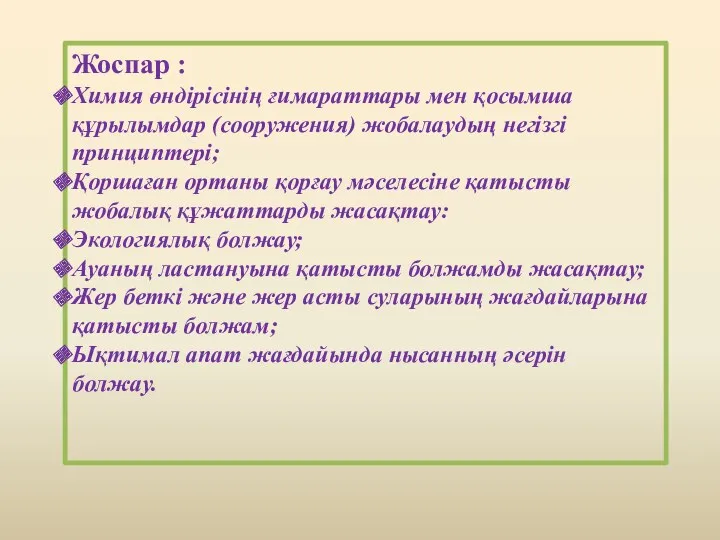 Жоспар :

Химия өндірісінің ғимараттары мен қосымша құрылымдар (сооружения) жобалаудың негізгі принциптері;

Қоршаған ортаны қорғау мәселесіне қатысты жобалық құжаттарды жасақтау:

Экологиялық болжау;

Ауаның ластануына қатысты болжамды жасақтау;

Жер беткі және жер асты суларының жағдайларына қатысты болжам;

Ықтимал апат жағдайында нысанның әсерін болжау.